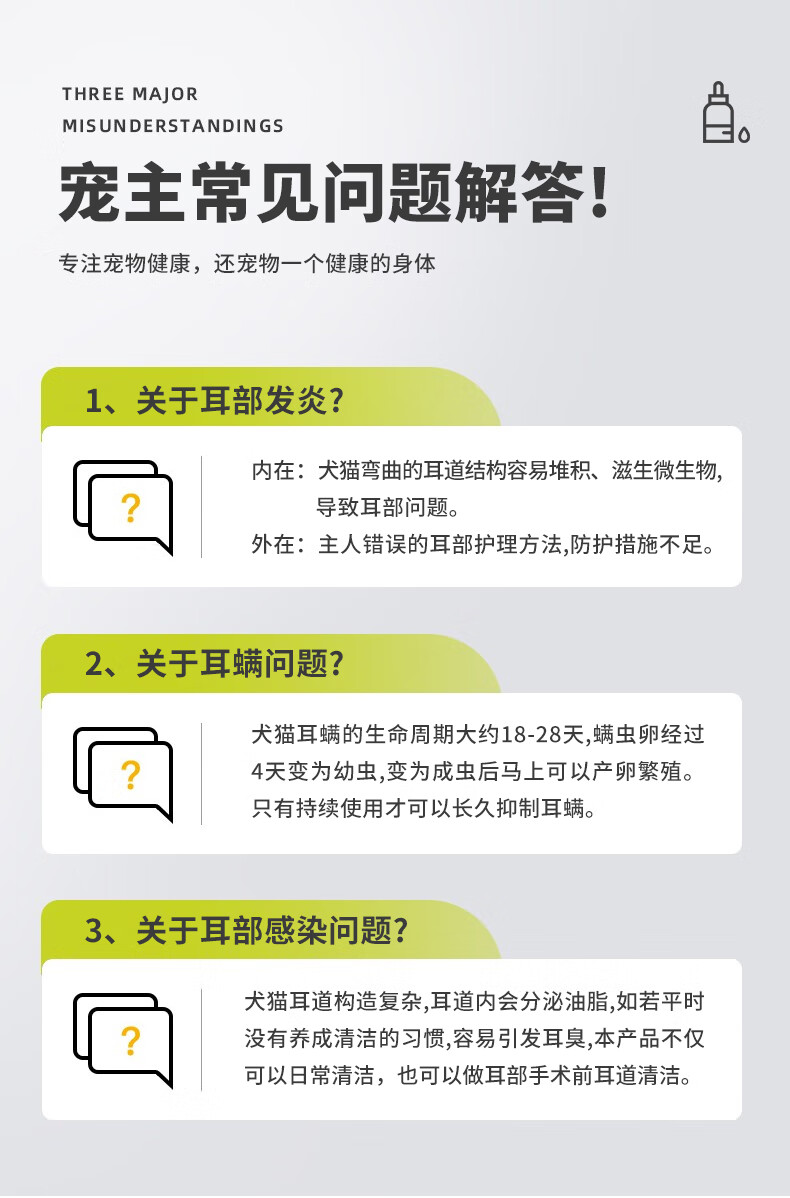 THREE MAJOR
MISUNDERSTANDINGS

宠主常见问题解答!

专注宠物健康，还宠物一个健康的身体

1、关于耳部发炎?

?

内在：犬猫弯曲的耳道结构容易堆积、滋生微生物,导致耳部问题。

外在：主人错误的耳部护理方法,防护措施不足。

2、关于耳螨问题?

?

犬猫耳螨的生命周期大约18-28天,螨虫卵经过4天变为幼虫,变为成虫后马上可以产卵繁殖。只有持续使用才可以长久抑制耳螨。

3、关于耳部感染问题?

?

犬猫耳道构造复杂,耳道内会分泌油脂,如若平时没有养成清洁的习惯,容易引发耳臭,本产品不仅可以日常清洁，也可以做耳部手术前耳道清洁。